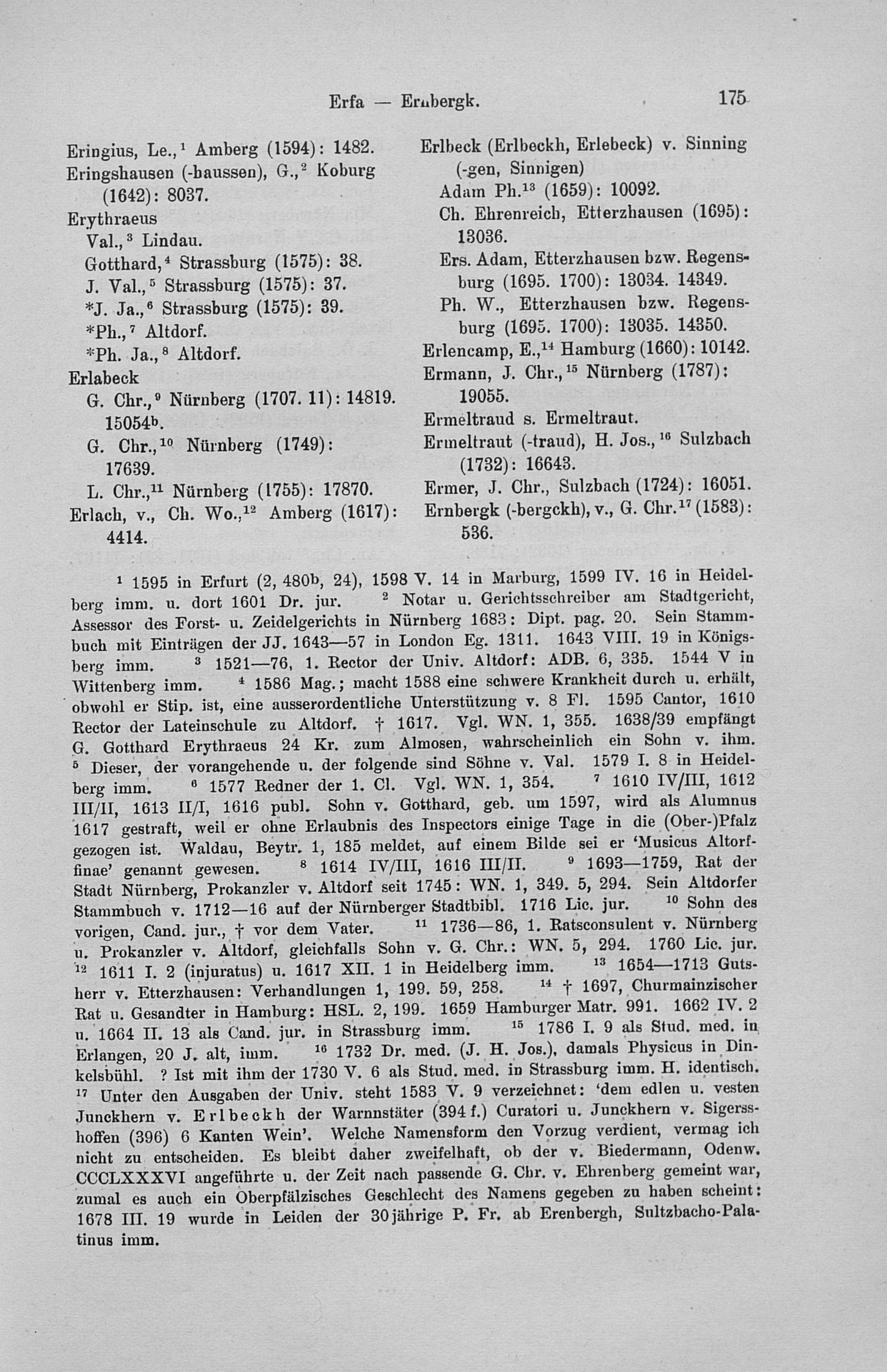 Erfa — Ernbergk. 175

Eringius, Le.,$^1$ Amberg (1594): 1482.
Eringshausen (-haussen), G.,$^2$ Koburg (1642): 8037.
Erythraeus
Val.,$^3$ Lindau.
Gotthard,$^4$ Strassburg (1575): 38.
J. Val.,$^5$ Strassburg (1575): 37.
*J. Ja.,$^6$ Strassburg (1575): 39.
*Ph.,$^7$ Altdorf.
*Ph. Ja.,$^8$ Altdorf.
Erlabeck
G. Chr.,$^9$ Nürnberg (1707. 11): 14819. 15054$^b$.
G. Chr.,$^{10}$ Nürnberg (1749): 17639.
L. Chr.,$^{11}$ Nürnberg (1755): 17870.
Erlach, v., Ch. Wo.,$^{12}$ Amberg (1617): 4414.

Erlbeck (Erlbeckh, Erlebeck) v. Sinning (-gen, Sinnigen)
Adam Ph.$^{13}$ (1659): 10092.
Ch. Ehrenreich, Etterzhausen (1695): 13036.
Ers. Adam, Etterzhausen bzw. Regensburg (1695. 1700): 13034. 14349.
Ph. W., Etterzhausen bzw. Regensburg (1695. 1700): 13035. 14350.
Erlencamp, E.,$^{14}$ Hamburg (1660): 10142.
Ermann, J. Chr.,$^{15}$ Nürnberg (1787): 19055.
Ermeltraud s. Ermeltraut.
Ermeltraut (-traud), H. Jos.,$^{16}$ Sulzbach (1732): 16643.
Ermer, J. Chr., Sulzbach (1724): 16051.
Ernbergk (-bergckh), v., G. Chr.$^{17}$ (1583): 536.

$^1$ 1595 in Erfurt (2, 480$^b$, 24), 1598 V. 14 in Marburg, 1599 IV. 16 in Heidelberg imm. u. dort 1601 Dr. jur. $^2$ Notar u. Gerichtsschreiber am Stadtgericht, Assessor des Forst- u. Zeidelgerichts in Nürnberg 1683: Dipt. pag. 20. Sein Stammbuch mit Einträgen der JJ. 1643—57 in London Eg. 1311. 1643 VIII. 19 in Königsberg imm. $^3$ 1521—76, 1. Rector der Univ. Altdorf: ADB. 6, 335. 1544 V in Wittenberg imm. $^4$ 1586 Mag.; macht 1588 eine schwere Krankheit durch u. erhält, obwohl er Stip. ist, eine ausserordentliche Unterstützung v. 8 Fl. 1595 Cantor, 1610 Rector der Lateinschule zu Altdorf. † 1617. Vgl. WN. 1, 355. 1638/39 empfängt G. Gotthard Erythraeus 24 Kr. zum Almosen, wahrscheinlich ein Sohn v. ihm. $^5$ Dieser, der vorangehende u. der folgende sind Söhne v. Val. 1579 I. 8 in Heidelberg imm. $^6$ 1577 Redner der 1. Cl. Vgl. WN. 1, 354. $^7$ 1610 IV/III, 1612 III/II, 1613 II/I, 1616 publ. Sohn v. Gotthard, geb. um 1597, wird als Alumnus 1617 gestraft, weil er ohne Erlaubnis des Inspectors einige Tage in die (Ober-)Pfalz gezogen ist. Waldau, Beytr. 1, 185 meldet, auf einem Bilde sei er 'Musicus Altorffinae' genannt gewesen. $^8$ 1614 IV/III, 1616 III/II. $^9$ 1693—1759, Rat der Stadt Nürnberg, Prokanzler v. Altdorf seit 1745: WN. 1, 349. 5, 294. Sein Altdorfer Stammbuch v. 1712—16 auf der Nürnberger Stadtbibl. 1716 Lic. jur. $^{10}$ Sohn des vorigen, Cand. jur., † vor dem Vater. $^{11}$ 1736—86, 1. Ratsconsulent v. Nürnberg u. Prokanzler v. Altdorf, gleichfalls Sohn v. G. Chr.: WN. 5, 294. 1760 Lic. jur. $^{12}$ 1611 I. 2 (injuratus) u. 1617 XII. 1 in Heidelberg imm. $^{13}$ 1654—1713 Gutsherr v. Etterzhausen: Verhandlungen 1, 199. 59, 258. $^{14}$ † 1697, Churmainzischer Rat u. Gesandter in Hamburg: HSL. 2, 199. 1659 Hamburger Matr. 991. 1662 IV. 2 u. 1664 II. 13 als Cand. jur. in Strassburg imm. $^{15}$ 1786 I. 9 als Stud. med. in Erlangen, 20 J. alt, imm. $^{16}$ 1732 Dr. med. (J. H. Jos.), damals Physicus in Dinkelsbühl. ? Ist mit ihm der 1730 V. 6 als Stud. med. in Strassburg imm. H. identisch. $^{17}$ Unter den Ausgaben der Univ. steht 1583 V. 9 verzeichnet: 'dem edlen u. vesten Junckhern v. Erlbeckh der Warnnstäter (394 f.) Curatori u. Junckhern v. Sigersshoffen (396) 6 Kanten Wein'. Welche Namensform den Vorzug verdient, vermag ich nicht zu entscheiden. Es bleibt daher zweifelhaft, ob der v. Biedermann, Odenw. CCCLXXXVI angeführte u. der Zeit nach passende G. Chr. v. Ehrenberg gemeint war, zumal es auch ein Oberpfälzisches Geschlecht des Namens gegeben zu haben scheint: 1678 III. 19 wurde in Leiden der 30jährige P. Fr. ab Erenbergh, Sultzbacho-Palatinus imm.